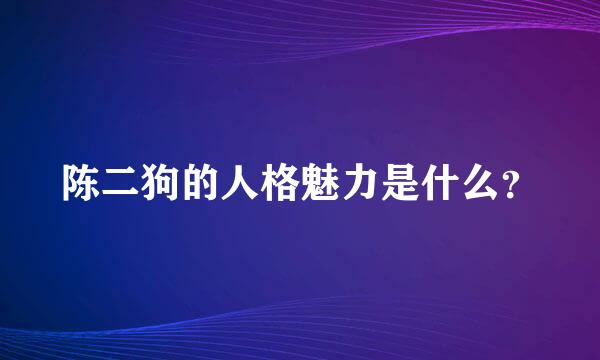 陈二狗的人格魅力是什么?